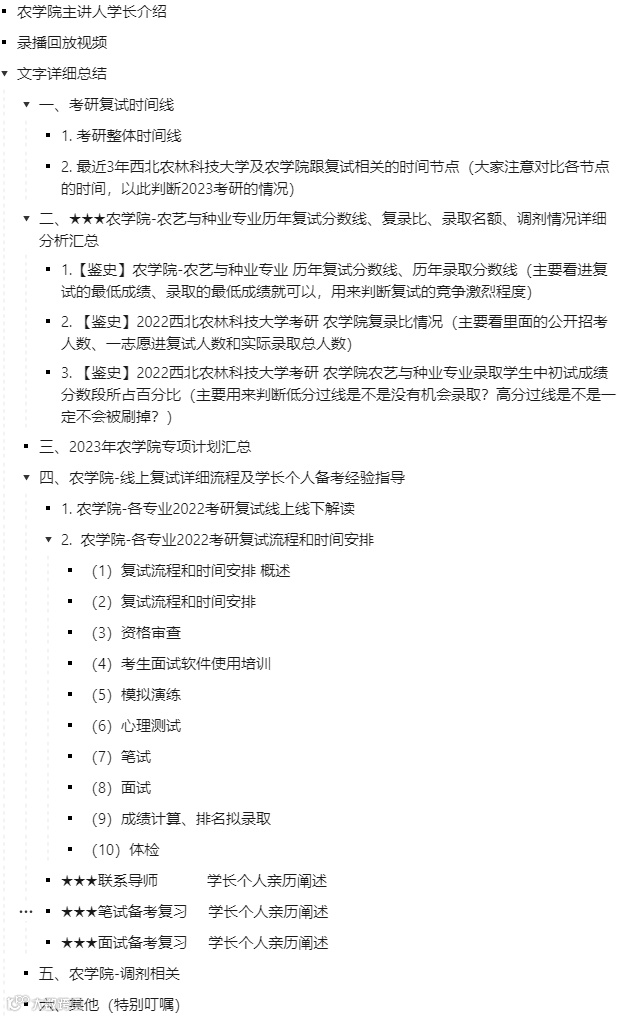 农学院主讲人学长介绍
录播回放视频
文字详细总结
一、考研复试时间线
1. 考研整体时间线
2. 最近3年西北农林科技大学及农学院跟复试相关的时间节点（大家注意对比各节点的时间，以此判断2023考研的情况）
二、★★★农学院-农艺与种业专业历年复试分数线、复录比、录取名额、调剂情况详细分析汇总
1.【鉴史】农学院-农艺与种业专业 历年复试分数线、历年录取分数线（主要看进复试的最低成绩、录取的最低成绩就可以，用来判断复试的竞争激烈程度）
2.【鉴史】2022西北农林科技大学考研 农学院复录比情况（主要看里面的公开招考人数、一志愿进复试人数和实际录取总人数）
3.【鉴史】2022西北农林科技大学考研 农学院农艺与种业专业录取学生中初试成绩分数段所占百分比（主要用来判断低分过线是不是没有机会录取？高分过线是不是一定不会被刷掉？）
三、2023年农学院专项计划汇总
四、农学院-线上复试详细流程及学长个人备考经验指导
1. 农学院-各专业2022考研复试线上线下解读
2. 农学院-各专业2022考研复试流程和时间安排
（1）复试流程和时间安排 概述
（2）复试流程和时间安排
（3）资格审查
（4）考生面试软件使用培训
（5）模拟演练
（6）心理测试
（7）笔试
（8）面试
（9）成绩计算、排名拟录取
（10）体检
★★★联系导师 学长个人亲历阐述
★★★笔试备考复习 学长个人亲历阐述
★★★面试备考复习 学长个人亲历阐述
五、农学院-调剂相关
六、其他（特别叮嘱）